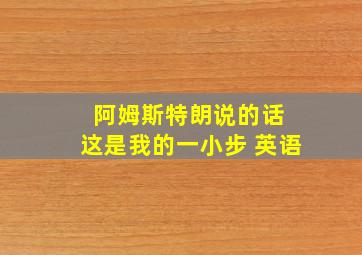 阿姆斯特朗说的话
这是我的一小步 英语